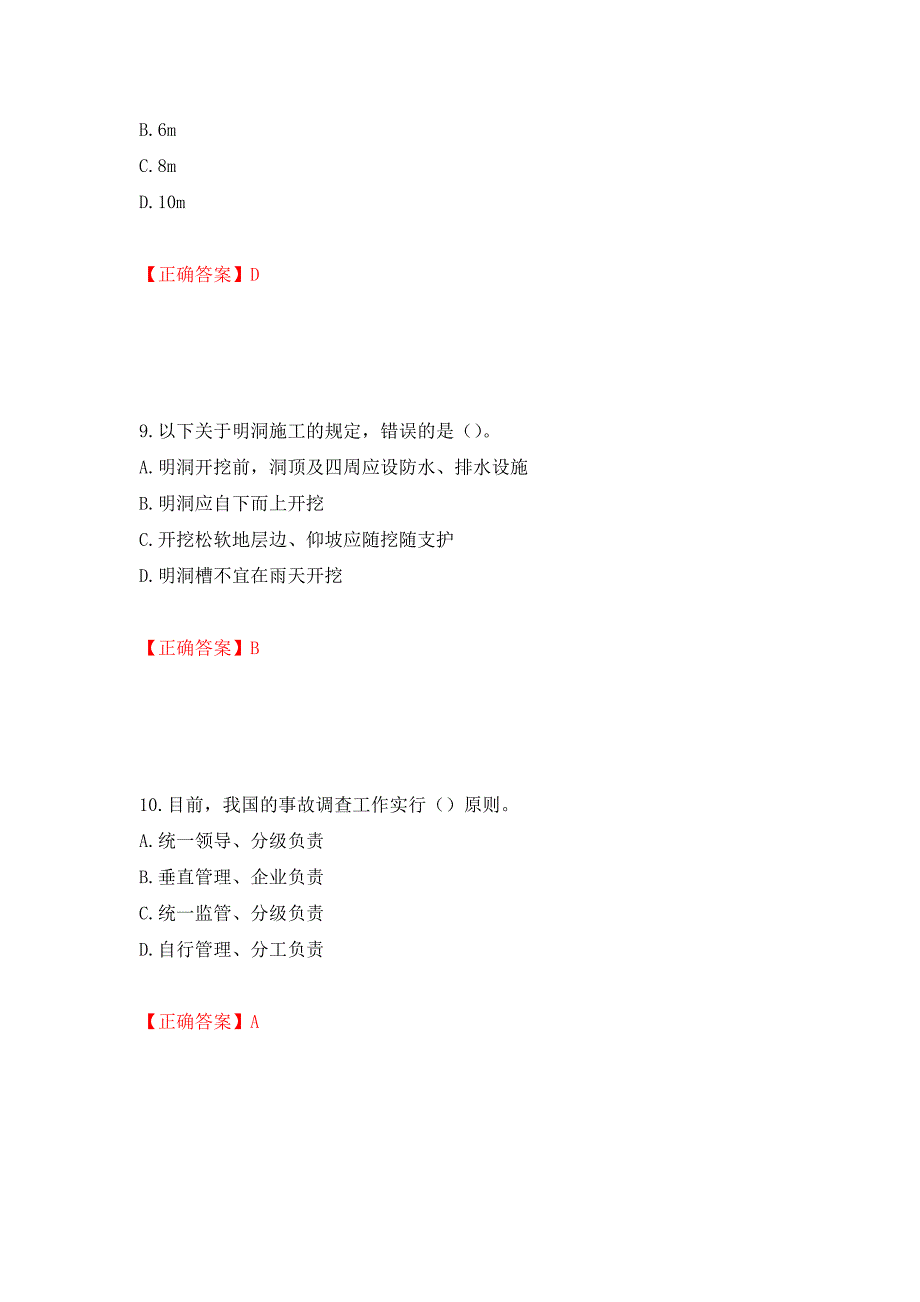 B. 6m

C. 8m

D. 10m

【正确答案】D

9. 以下关于明洞施工的规定，错误的是（）。

A. 明洞开挖前，洞顶及四周应设防水、排水设施

B. 明洞应自下而上开挖

C. 开挖松软地层边、仰坡应随挖随支护

D. 明洞槽不宜在雨天开挖

【正确答案】B

10. 目前，我国的事故调查工作实行（）原则。

A. 统一领导、分级负责

B. 垂直管理、企业负责

C. 统一监管、分级负责

D. 自行管理、分工负责

【正确答案】A